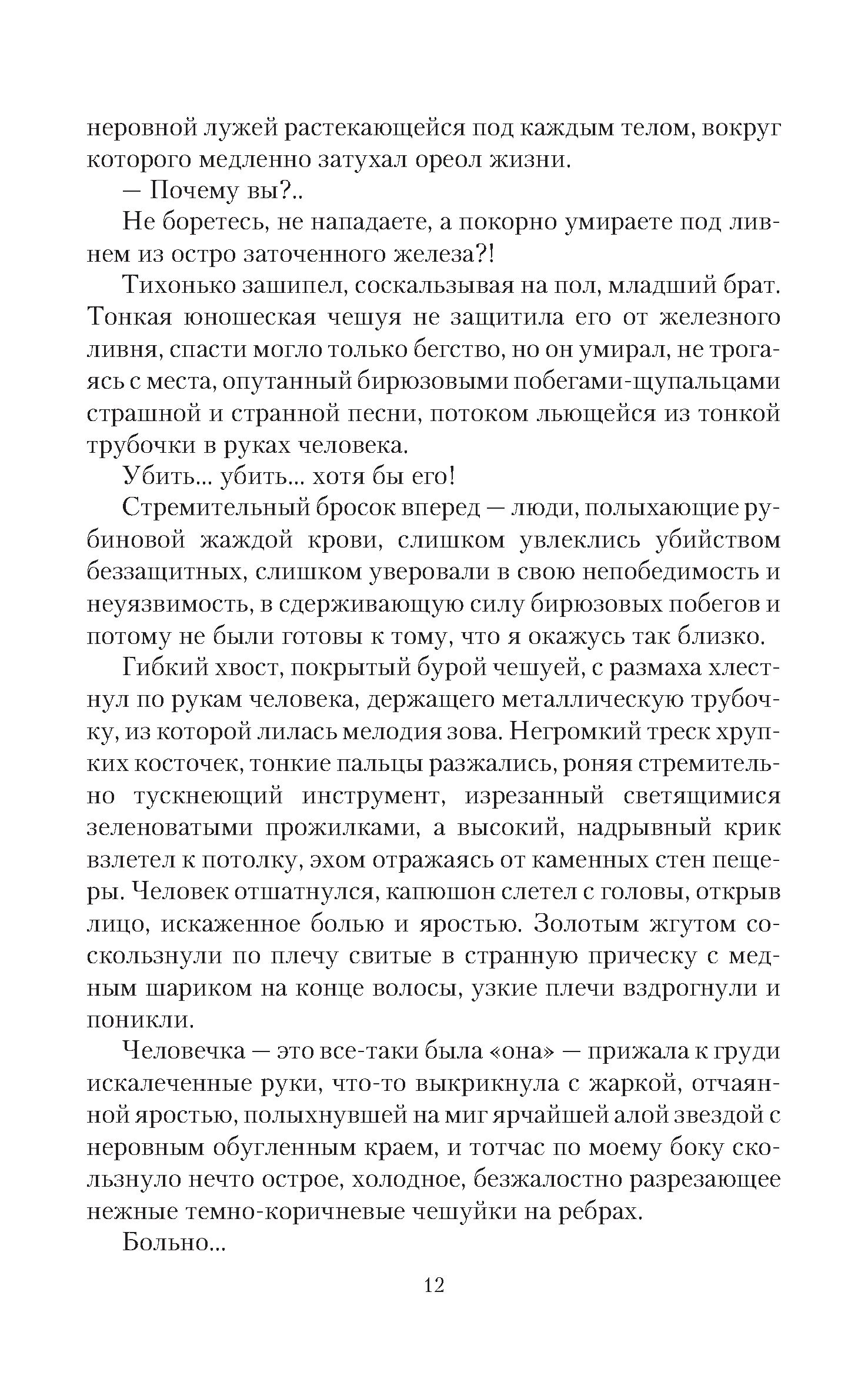 неровной лужей растекающейся под каждым телом, вокруг которого медленно затухал ореол жизни.

— Почему вы?..

Не боретесь, не нападаете, а покорно умираете под ливнем из остро заточенного железа?!

Тихонько зашипел, соскальзывая на пол, младший брат. Тонкая юношеская чешуя не защитила его от железного ливня, спасти могло только бегство, но он умирал, не трогаясь с места, опутанный бирюзовыми побегами-щупальцами страшной и странной песни, потоком льющейся из тонкой трубочки в руках человека.

Убить... убить... хотя бы его!

Стремительный бросок вперед — люди, полыхающие рубиновой жаждой крови, слишком увлеклись убийством беззащитных, слишком уверовали в свою непобедимость и неуязвимость, в сдерживающую силу бирюзовых побегов и потому не были готовы к тому, что я окажусь так близко.

Гибкий хвост, покрытый бурой чешуей, с размаха хлестнул по рукам человека, держащего металлическую трубочку, из которой лилась мелодия зова. Негромкий треск хрупких косточек, тонкие пальцы разжались, роняя стремительно тускнеющий инструмент, изрезанный светящимися зеленоватыми прожилками, а высокий, надрывный крик взлетел к потолку, эхом отражаясь от каменных стен пещеры. Человек отшатнулся, капюшон слетел с головы, открыв лицо, искаженное болью и яростью. Золотым жгутом соскользнули по плечу свитые в странную прическу с медным шариком на конце волосы, узкие плечи вздрогнули и поникли.

Человечка — это все-таки была «она» — прижала к груди искалеченные руки, что-то выкрикнула с жаркой, отчаянной яростью, полыхнувшей на миг ярчайшей алой звездой с неровным обугленным краем, и тотчас по моему боку скользнуло нечто острое, холодное, безжалостно разрезающее нежные темно-коричневые чешуйки на ребрах.

Больно...

12